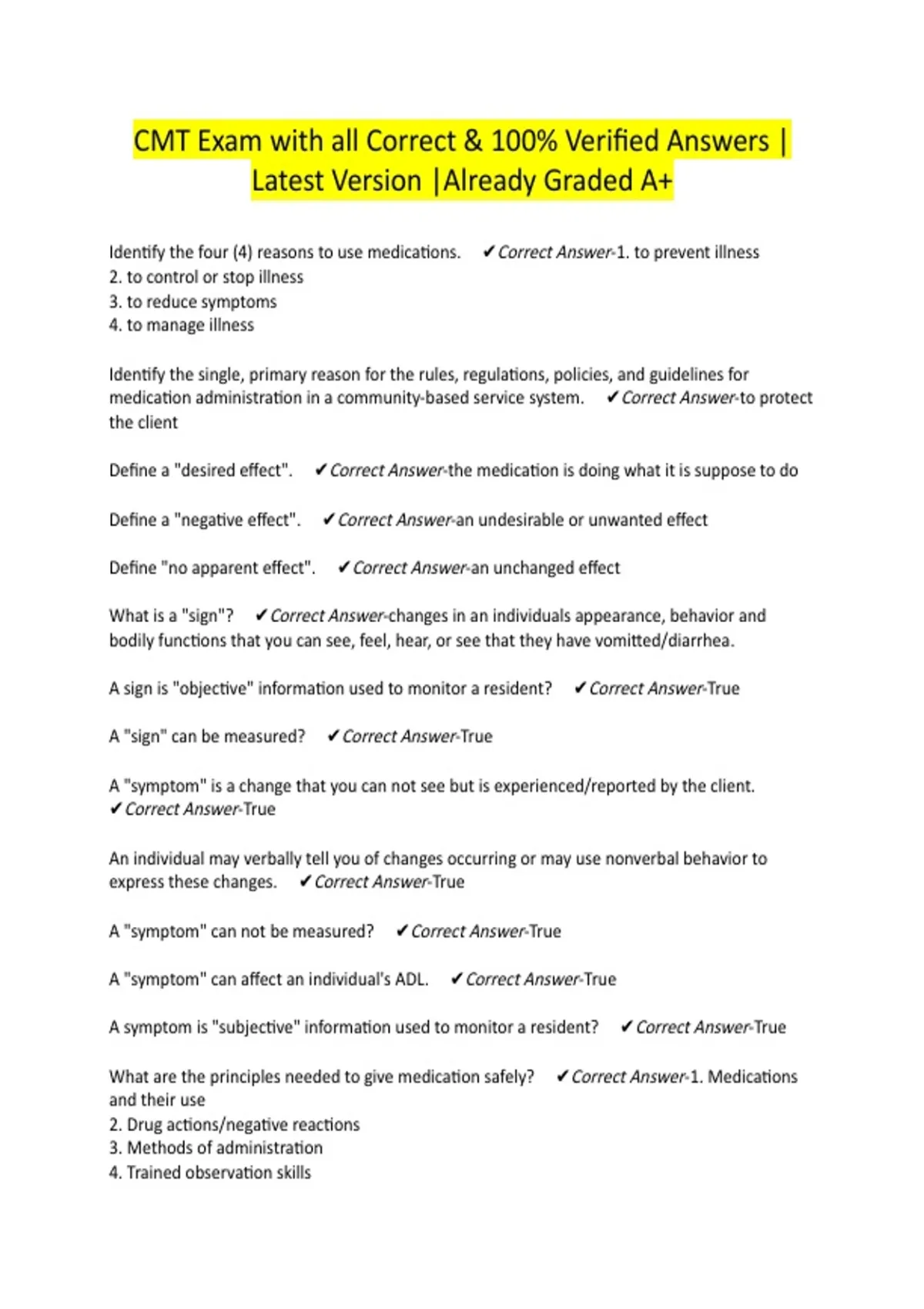 CMT Exam with all Correct & 100% Verified Answers | Latest Version |Already Graded A+

Identify the four (4) reasons to use medications. ✔Correct Answer-1. to prevent illness
2. to control or stop illness
3. to reduce symptoms
4. to manage illness

Identify the single, primary reason for the rules, regulations, policies, and guidelines for medication administration in a community-based service system. ✔Correct Answer-to protect the client

Define a "desired effect". ✔Correct Answer-the medication is doing what it is suppose to do

Define a "negative effect". ✔Correct Answer-an undesirable or unwanted effect

Define "no apparent effect". ✔Correct Answer-an unchanged effect

What is a "sign"? ✔Correct Answer-changes in an individuals appearance, behavior and bodily functions that you can see, feel, hear, or see that they have vomitted/diarrhea.

A sign is "objective" information used to monitor a resident? ✔Correct Answer-True

A "sign" can be measured? ✔Correct Answer-True

A "symptom" is a change that you can not see but is experienced/reported by the client. ✔Correct Answer-True

An individual may verbally tell you of changes occurring or may use nonverbal behavior to express these changes. ✔Correct Answer-True

A "symptom" can not be measured? ✔Correct Answer-True

A "symptom" can affect an individual's ADL. ✔Correct Answer-True

A symptom is "subjective" information used to monitor a resident? ✔Correct Answer-True

What are the principles needed to give medication safely? ✔Correct Answer-1. Medications and their use
2. Drug actions/negative reactions
3. Methods of administration
4. Trained observation skills